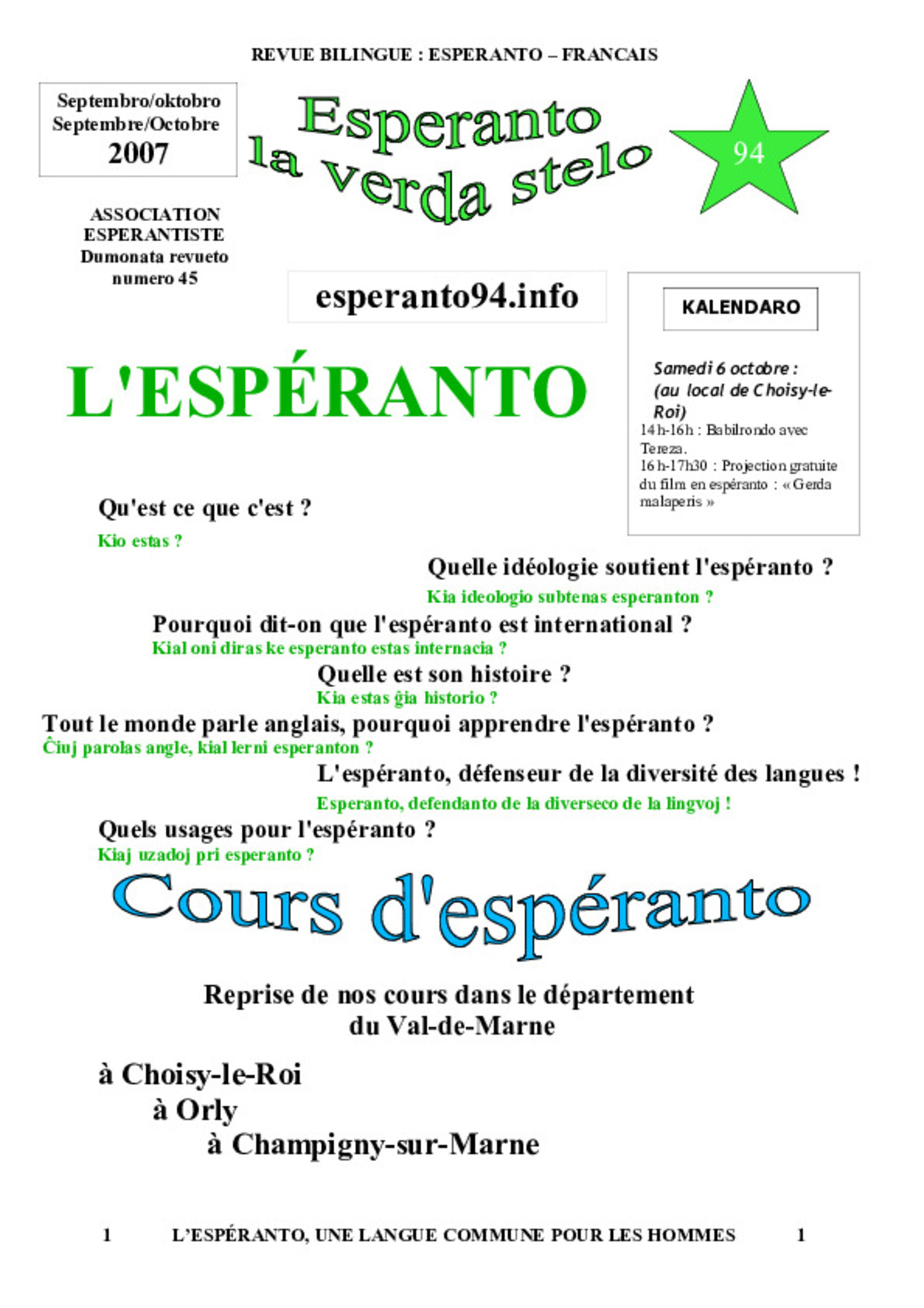 REVUE BILINGUE : ESPERANTO – FRANCAIS

Septembro/oktobro
Septembre/Octobre
2007

Esperanto la verda stelo

94

ASSOCIATION ESPERANTISTE
Dumonata revueto
numero 45

esperanto94.info

KALENDARO

Samedi 6 octobre : (au local de Choisy-le-Roi)
14h-16h : Babilrondo avec Tereza.
16h-17h30 : Projection gratuite du film en espéranto : « Gerda malaperis »

L'ESPÉRANTO

Qu'est ce que c'est ?
Kio estas ?

Quelle idéologie soutient l'espéranto ?
Kia ideologio subtenas esperanton ?

Pourquoi dit-on que l'espéranto est international ?
Kial oni diras ke esperanto estas internacia ?

Quelle est son histoire ?
Kia estas ĝia historio ?

Tout le monde parle anglais, pourquoi apprendre l'espéranto ?
Ĉiuj parolas angle, kial lerni esperanton ?

L'espéranto, défenseur de la diversité des langues !
Esperanto, defendanto de la diverseco de la lingvoj !

Quels usages pour l'espéranto ?
Kiaj uzadoj pri esperanto ?

Cours d'espéranto

Reprise de nos cours dans le département du Val-de-Marne

à Choisy-le-Roi
à Orly
à Champigny-sur-Marne

1 L'ESPÉRANTO, UNE LANGUE COMMUNE POUR LES HOMMES 1